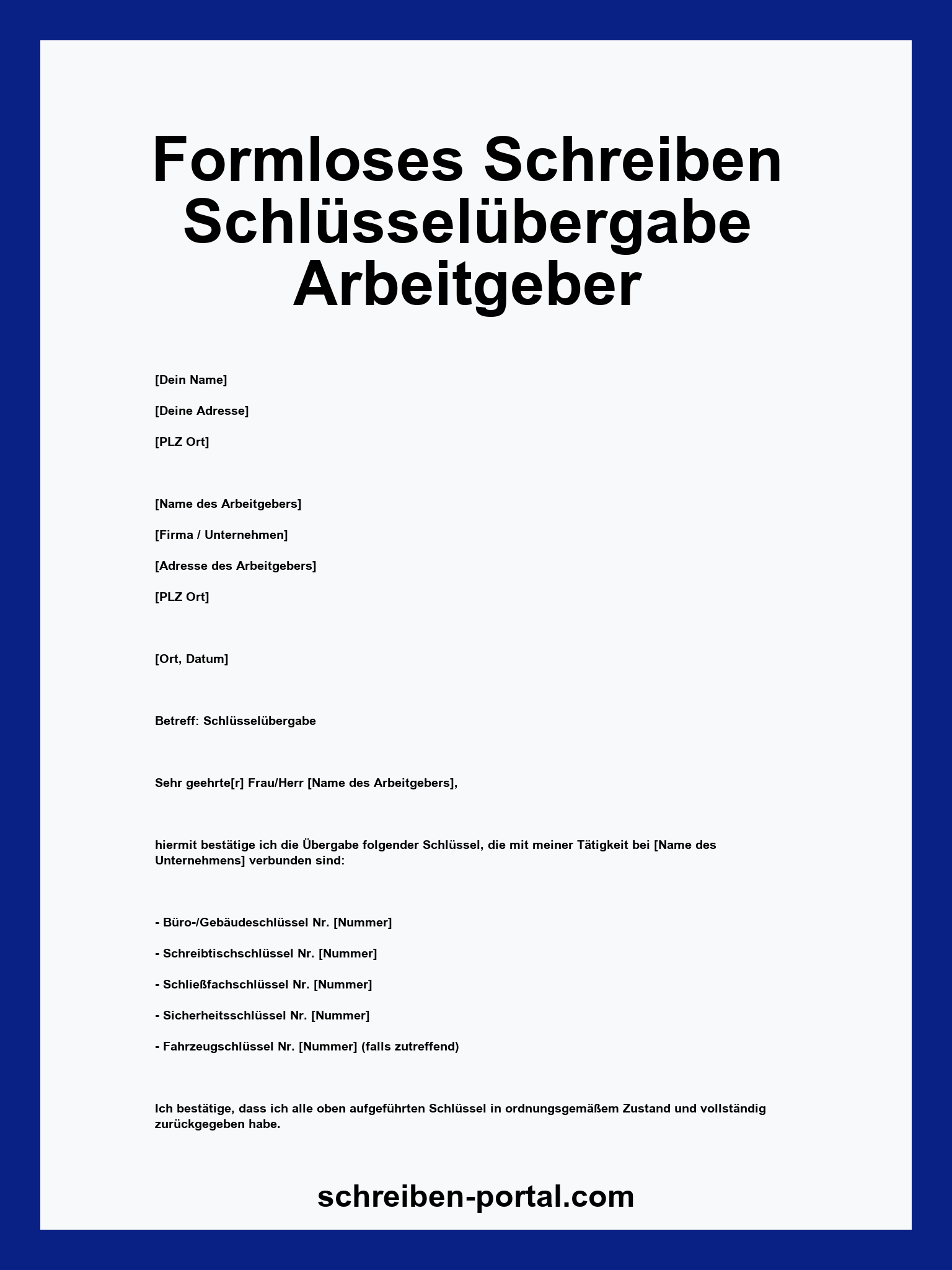 Formloses Schreiben Schlüsselübergabe Arbeitgeber

[Dein Name]

[Deine Adresse]

[PLZ Ort]

[Name des Arbeitgebers]

[Firma / Unternehmen]

[Adresse des Arbeitgebers]

[PLZ Ort]

[Ort, Datum]

Betreff: Schlüsselübergabe

Sehr geehrte[r] Frau/Herr [Name des Arbeitgebers],

hiermit bestätige ich die Übergabe folgender Schlüssel, die mit meiner Tätigkeit bei [Name des Unternehmens] verbunden sind:

- Büro-/Gebäudeschlüssel Nr. [Nummer]

- Schreibtischschlüssel Nr. [Nummer]

- Schließfachschlüssel Nr. [Nummer]

- Sicherheitsschlüssel Nr. [Nummer]

- Fahrzeugschlüssel Nr. [Nummer] (falls zutreffend)

Ich bestätige, dass ich alle oben aufgeführten Schlüssel in ordnungsgemäßem Zustand und vollständig zurückgegeben habe.

schreiben-portal.com